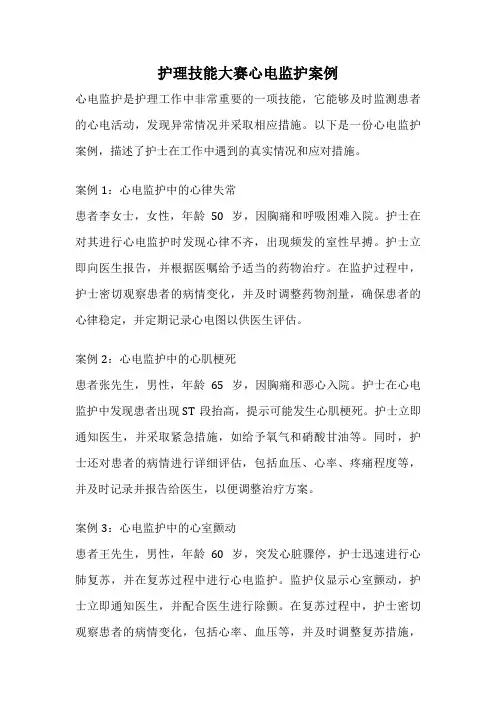 护理技能大赛心电监护案例

心电监护是护理工作中非常重要的一项技能，它能够及时监测患者的心电活动，发现异常情况并采取相应措施。以下是一份心电监护案例，描述了护士在工作中遇到的真实情况和应对措施。

案例 1：心电监护中的心律失常
患者李女士，女性，年龄 50 岁，因胸痛和呼吸困难入院。护士在对其进行心电监护时发现心律不齐，出现频发的室性早搏。护士立即向医生报告，并根据医嘱给予适当的药物治疗。在监护过程中，护士密切观察患者的病情变化，并及时调整药物剂量，确保患者的心律稳定，并定期记录心电图以供医生评估。

案例 2：心电监护中的心肌梗死
患者张先生，男性，年龄 65 岁，因胸痛和恶心入院。护士在心电监护中发现患者出现 ST 段抬高，提示可能发生心肌梗死。护士立即通知医生，并采取紧急措施，如给予氧气和硝酸甘油等。同时，护士还对患者的病情进行详细评估，包括血压、心率、疼痛程度等，并及时记录并报告给医生，以便调整治疗方案。

案例 3：心电监护中的心室颤动
患者王先生，男性，年龄 60 岁，突发心脏骤停，护士迅速进行心肺复苏，并在复苏过程中进行心电监护。监护仪显示心室颤动，护士立即通知医生，并配合医生进行除颤。在复苏过程中，护士密切观察患者的病情变化，包括心率、血压等，并及时调整复苏措施，